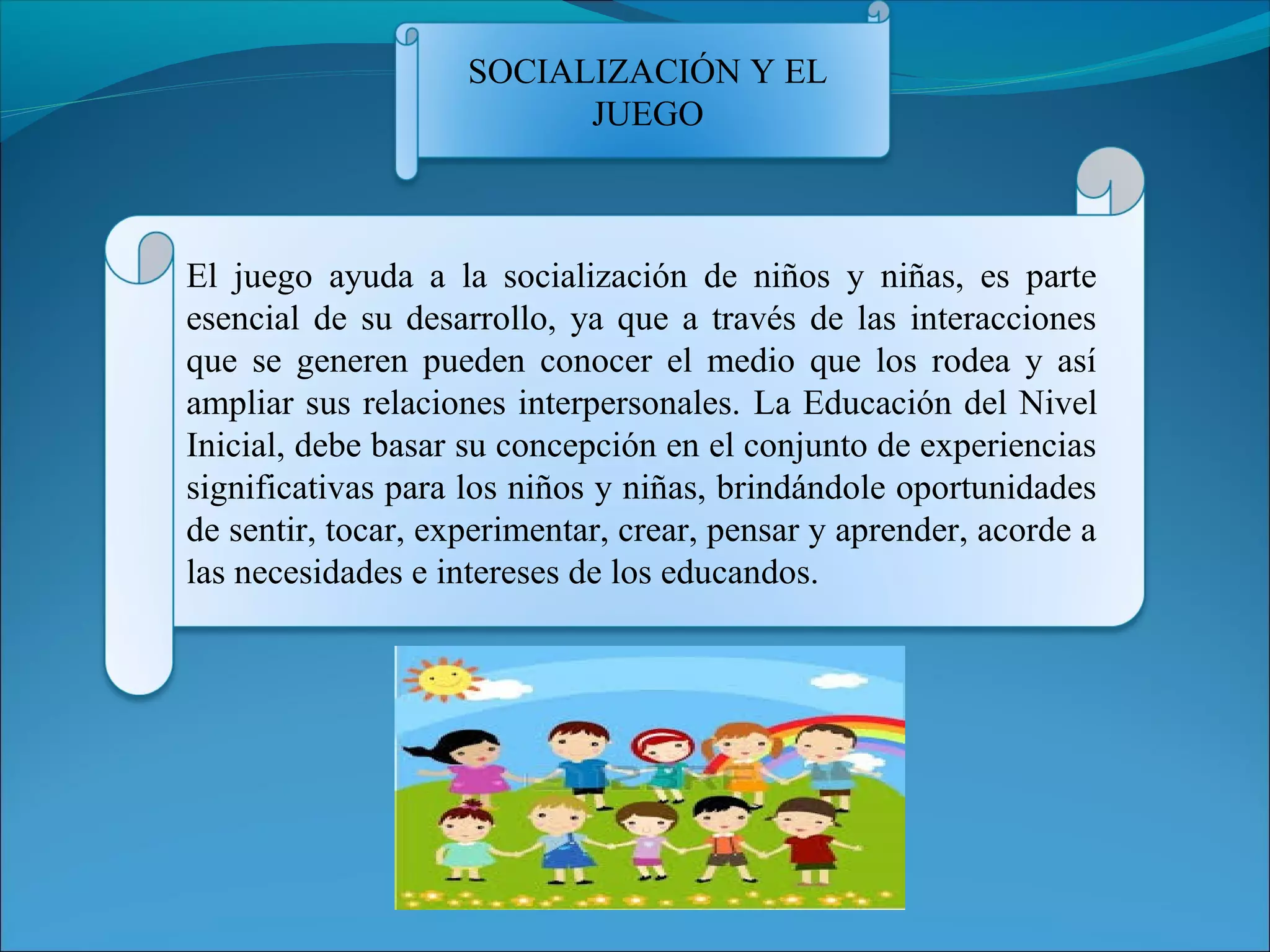 SOCIALIZACIÓN Y EL JUEGO

El juego ayuda a la socialización de niños y niñas, es parte esencial de su desarrollo, ya que a través de las interacciones que se generen pueden conocer el medio que los rodea y así ampliar sus relaciones interpersonales. La Educación del Nivel Inicial, debe basar su concepción en el conjunto de experiencias significativas para los niños y niñas, brindándole oportunidades de sentir, tocar, experimentar, crear, pensar y aprender, acorde a las necesidades e intereses de los educandos.